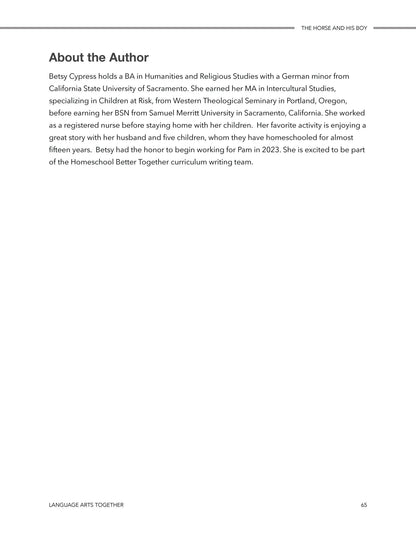 THE HORSE AND HIS BOY

About the Author

Betsy Cypress holds a BA in Humanities and Religious Studies with a German minor from California State University of Sacramento. She earned her MA in Intercultural Studies, specializing in Children at Risk, from Western Theological Seminary in Portland, Oregon, before earning her BSN from Samuel Merritt University in Sacramento, California. She worked as a registered nurse before staying home with her children. Her favorite activity is enjoying a great story with her husband and five children, whom they have homeschooled for almost fifteen years. Betsy had the honor to begin working for Pam in 2023. She is excited to be part of the Homeschool Better Together curriculum writing team.

LANGUAGE ARTS TOGETHER

65